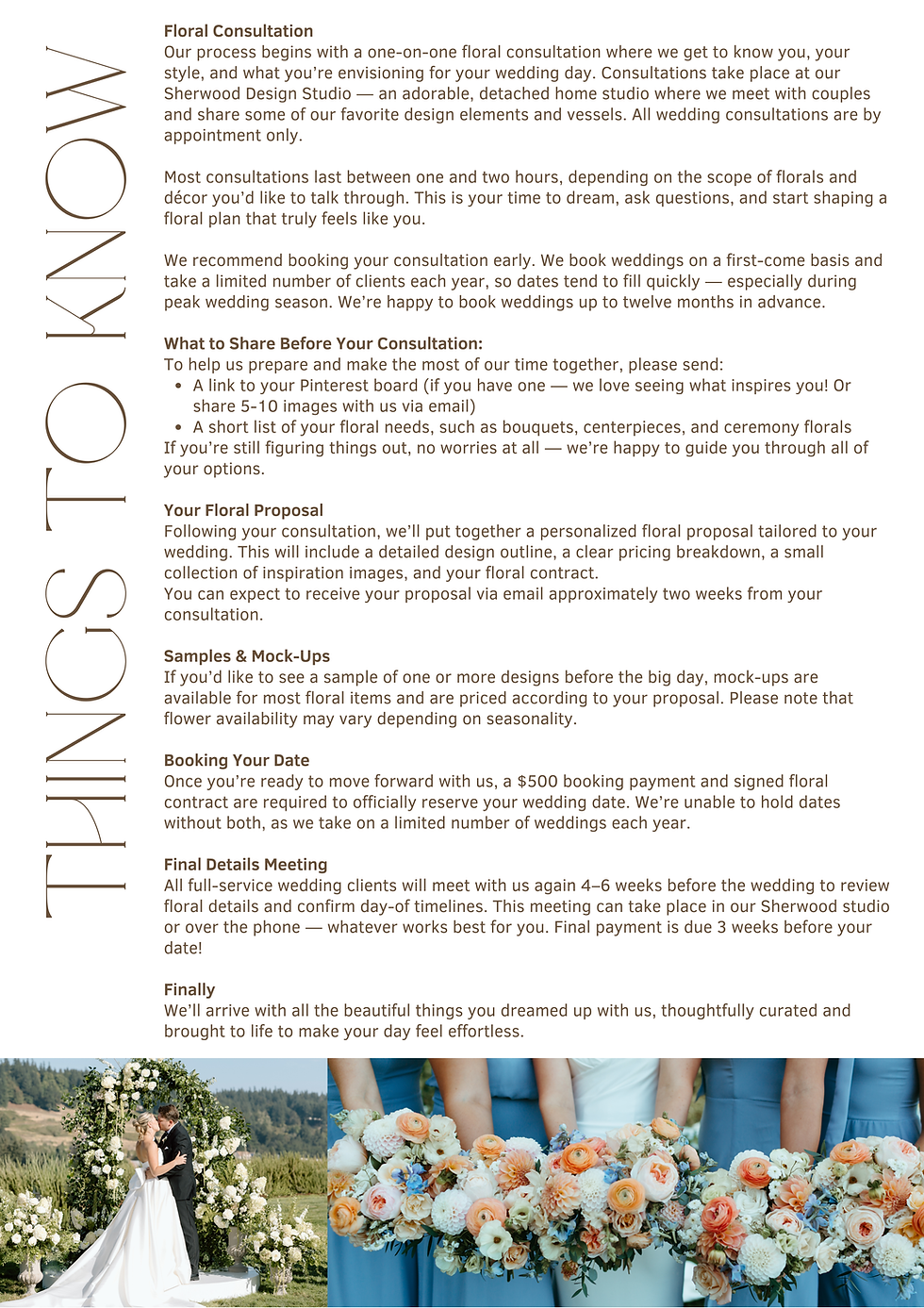 THINGS TO KNOW

Floral Consultation
Our process begins with a one-on-one floral consultation where we get to know you, your style, and what you're envisioning for your wedding day. Consultations take place at our Sherwood Design Studio — an adorable, detached home studio where we meet with couples and share some of our favorite design elements and vessels. All wedding consultations are by appointment only.

Most consultations last between one and two hours, depending on the scope of florals and décor you'd like to talk through. This is your time to dream, ask questions, and start shaping a floral plan that truly feels like you.

We recommend booking your consultation early. We book weddings on a first-come basis and take a limited number of clients each year, so dates tend to fill quickly — especially during peak wedding season. We're happy to book weddings up to twelve months in advance.

What to Share Before Your Consultation:
To help us prepare and make the most of our time together, please send:
• A link to your Pinterest board (if you have one — we love seeing what inspires you! Or share 5-10 images with us via email)
• A short list of your floral needs, such as bouquets, centerpieces, and ceremony florals
If you're still figuring things out, no worries at all — we're happy to guide you through all of your options.

Your Floral Proposal
Following your consultation, we'll put together a personalized floral proposal tailored to your wedding. This will include a detailed design outline, a clear pricing breakdown, a small collection of inspiration images, and your floral contract.
You can expect to receive your proposal via email approximately two weeks from your consultation.

Samples & Mock-Ups
If you'd like to see a sample of one or more designs before the big day, mock-ups are available for most floral items and are priced according to your proposal. Please note that flower availability may vary depending on seasonality.

Booking Your Date
Once you're ready to move forward with us, a $500 booking payment and signed floral contract are required to officially reserve your wedding date. We're unable to hold dates without both, as we take on a limited number of weddings each year.

Final Details Meeting
All full-service wedding clients will meet with us again 4–6 weeks before the wedding to review floral details and confirm day-of timelines. This meeting can take place in our Sherwood studio or over the phone — whatever works best for you. Final payment is due 3 weeks before your date!

Finally
We'll arrive with all the beautiful things you dreamed up with us, thoughtfully curated and brought to life to make your day feel effortless.